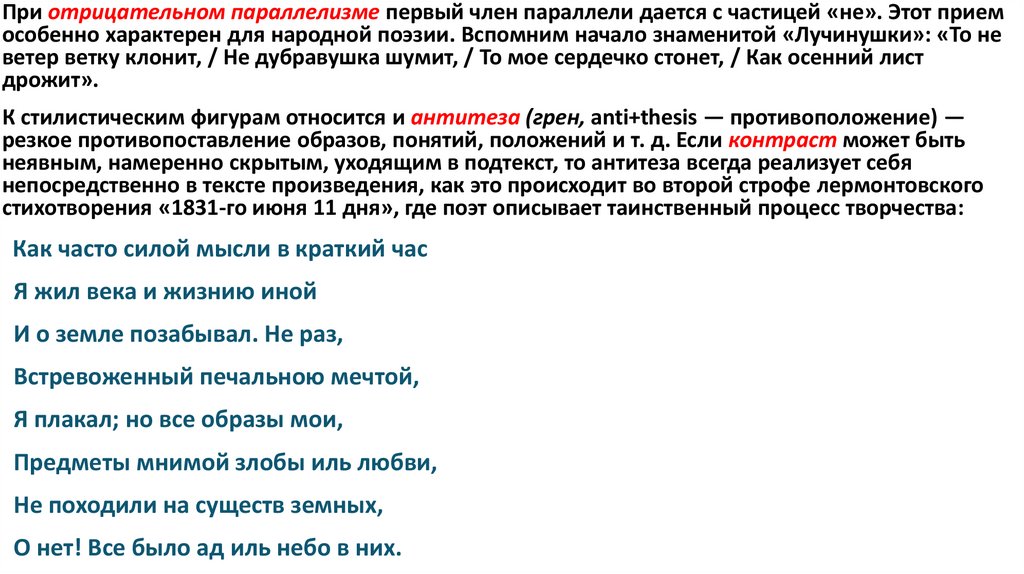 При отрицательном параллелизме первый член параллели дается с частицей «не». Этот прием особенно характерен для народной поэзии. Вспомним начало знаменитой «Лучинушки»: «То не ветер ветку клонит, / Не дубравушка шумит, / То мое сердечко стонет, / Как осенний лист дрожит».

К стилистическим фигурам относится и антитеза (грен, anti+thesis — противоположение) — резкое противопоставление образов, понятий, положений и т. д. Если контраст может быть неявным, намеренно скрытым, уходящим в подтекст, то антитеза всегда реализует себя непосредственно в тексте произведения, как это происходит во второй строфе лермонтовского стихотворения «1831-го июня 11 дня», где поэт описывает таинственный процесс творчества:

Как часто силой мысли в краткий час

Я жил века и жизнию иной

И о земле позабывал. Не раз,

Встревоженный печальною мечтой,

Я плакал; но все образы мои,

Предметы мнимой злобы иль любви,

Не походили на существ земных,

О нет! Все было ад иль небо в них.